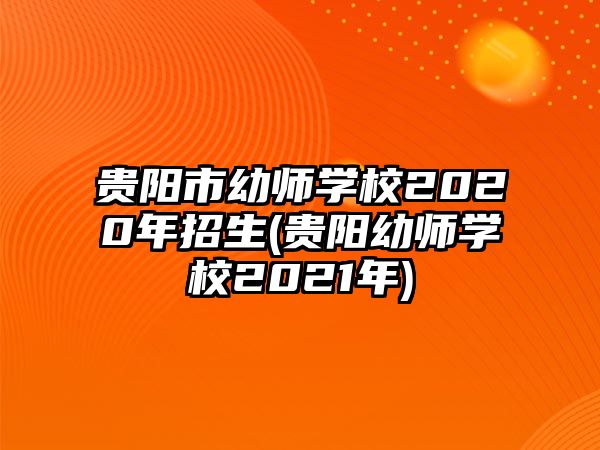 贵阳市幼师学校2020年招生(贵阳幼师学校2021年)